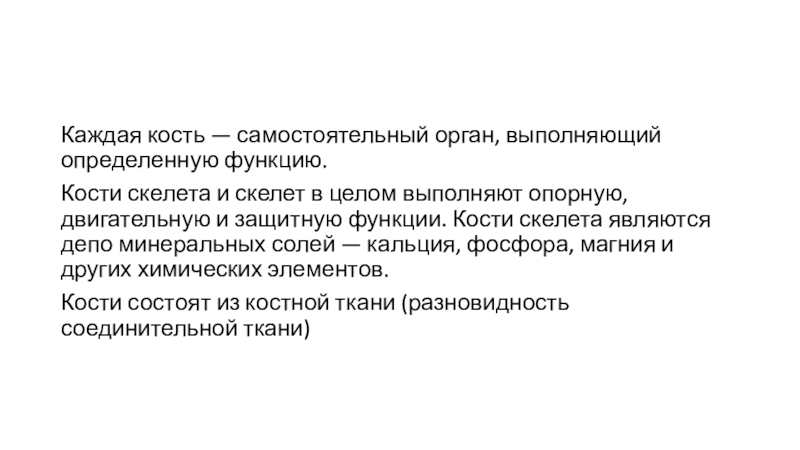 Каждая кость — самостоятельный орган, выполняющий определенную функцию.

Кости скелета и скелет в целом выполняют опорную, двигательную и защитную функции. Кости скелета являются депо минеральных солей — кальция, фосфора, магния и других химических элементов.

Кости состоят из костной ткани (разновидность соединительной ткани)